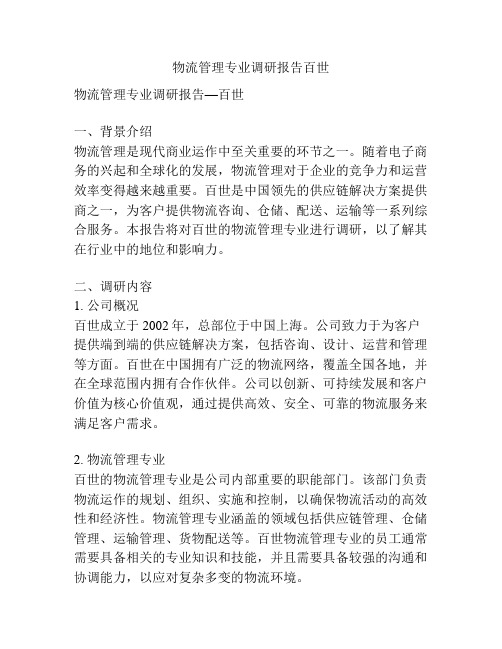 物流管理专业调研报告百世

物流管理专业调研报告—百世

一、背景介绍
物流管理是现代商业运作中至关重要的环节之一。随着电子商务的兴起和全球化的发展，物流管理对于企业的竞争力和运营效率变得越来越重要。百世是中国领先的供应链解决方案提供商之一，为客户提供物流咨询、仓储、配送、运输等一系列综合服务。本报告将对百世的物流管理专业进行调研，以了解其在行业中的地位和影响力。

二、调研内容
1. 公司概况
百世成立于 2002 年，总部位于中国上海。公司致力于为客户提供端到端的供应链解决方案，包括咨询、设计、运营和管理等方面。百世在中国拥有广泛的物流网络，覆盖全国各地，并在全球范围内拥有合作伙伴。公司以创新、可持续发展和客户价值为核心价值观，通过提供高效、安全、可靠的物流服务来满足客户需求。

2. 物流管理专业
百世的物流管理专业是公司内部重要的职能部门。该部门负责物流运作的规划、组织、实施和控制，以确保物流活动的高效性和经济性。物流管理专业涵盖的领域包括供应链管理、仓储管理、运输管理、货物配送等。百世物流管理专业的员工通常需要具备相关的专业知识和技能，并且需要具备较强的沟通和协调能力，以应对复杂多变的物流环境。